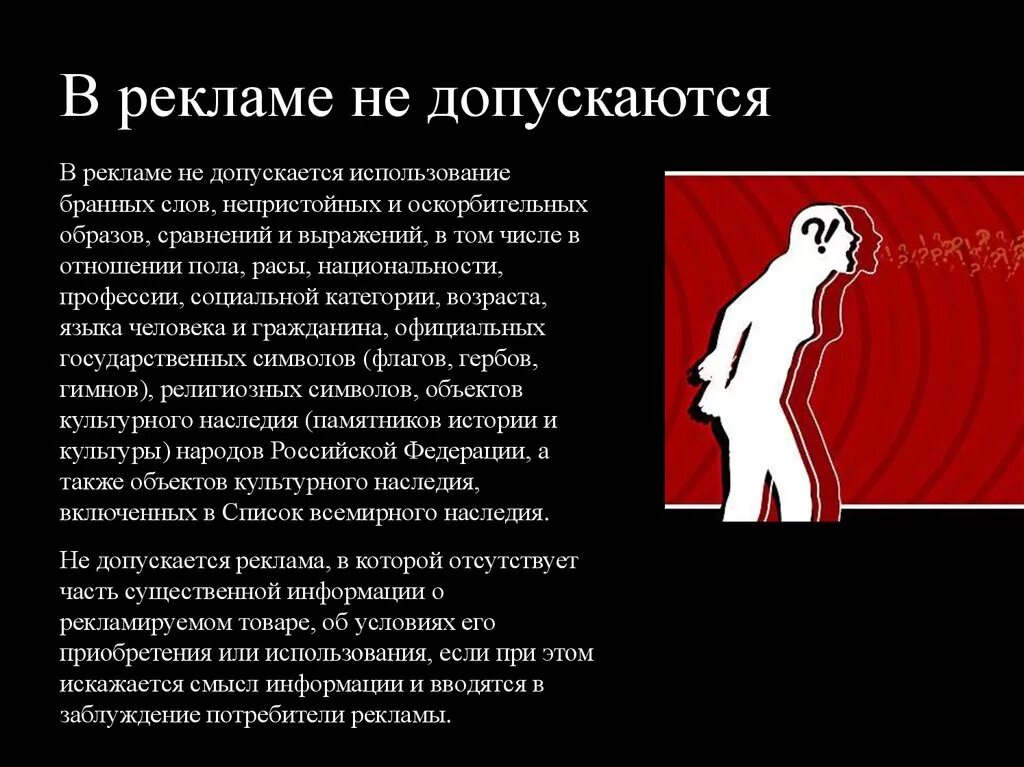 В рекламе не допускаются

В рекламе не допускается использование бранных слов, непристойных и оскорбительных образов, сравнений и выражений, в том числе в отношении пола, расы, национальности, профессии, социальной категории, возраста, языка человека и гражданина, официальных государственных символов (флагов, гербов, гимнов), религиозных символов, объектов культурного наследия (памятников истории и культуры) народов Российской Федерации, а также объектов культурного наследия, включенных в Список всемирного наследия.

Не допускается реклама, в которой отсутствует часть существенной информации о рекламируемом товаре, об условиях его приобретения или использования, если при этом искажается смысл информации и вводятся в заблуждение потребители рекламы.

?!